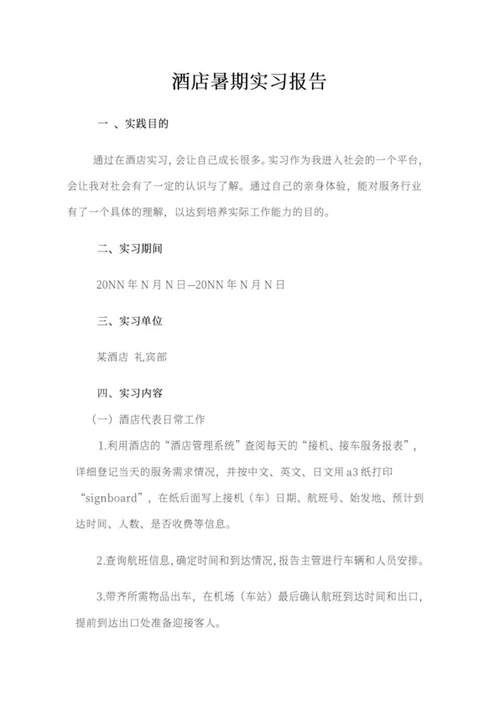 酒店暑期实习报告

一 、实践目的

通过在酒店实习，会让自己成长很多。实习作为我进入社会的一个平台，会让我对社会有了一定的认识与了解。通过自己的亲身体验，能对服务行业有了一个具体的理解，以达到培养实际工作能力的目的。

二、实习期间

20NN 年 N 月 N 日—20NN 年 N 月 N 日

三、实习单位

某酒店 礼宾部

四、实习内容

（一）酒店代表日常工作

1.利用酒店的“酒店管理系统”查阅每天的“接机、接车服务报表”，详细登记当天的服务需求情况，并按中文、英文、日文用 a3 纸打印“signboard”，在纸后面写上接机（车）日期、航班号、始发地、预计到达时间、人数、是否收费等信息。

2.查询航班信息，确定时间和到达情况，报告主管进行车辆和人员安排。

3.带齐所需物品出车，在机场（车站）最后确认航班到达时间和出口，提前到达出口处准备迎接客人。